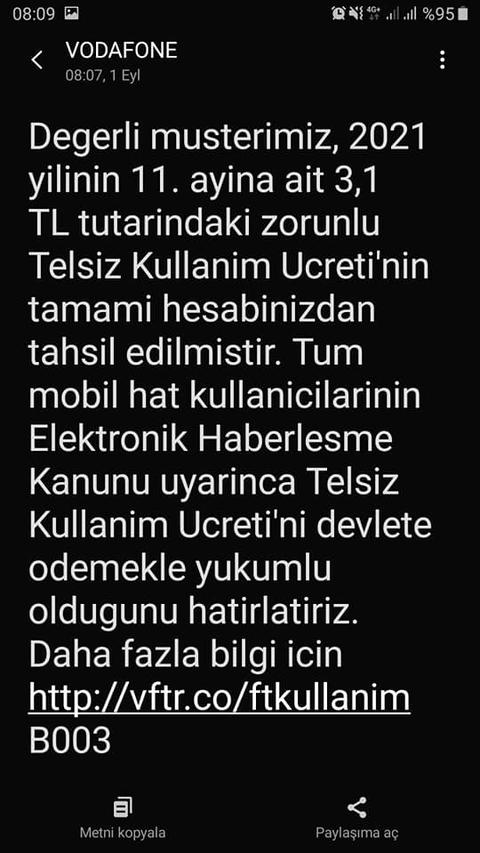 08:09 4G+ %95

VODAFONE
08:07, 1 Eyl

Degerli musterimiz, 2021 yilinin 11. ayina ait 3,1 TL tutarindaki zorunlu Telsiz Kullanim Ucreti'nin tamami hesabinizdan tahsil edilmistir. Tum mobil hat kullanicilarinin Elektronik Haberlesme Kanunu uyarinca Telsiz Kullanim Ucreti'ni devlete odemekle yukumlu oldugunu hatirlatiriz. Daha fazla bilgi icin http://vftr.co/ftkullanim B003

Metni kopyala

Paylaşıma aç